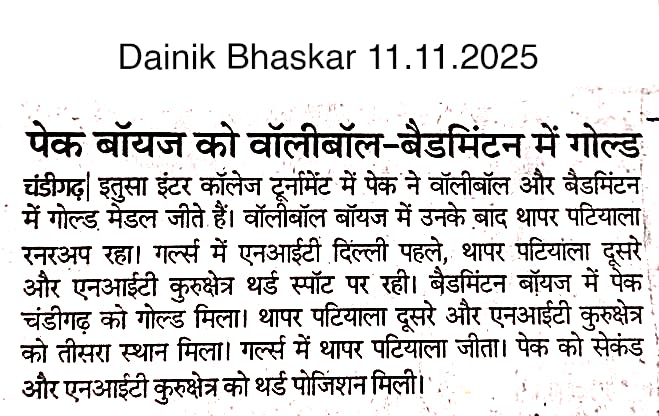 Dainik Bhaskar 11.11.2025

पेक बॉयज को वॉलीबॉल-बैडमिंटन में गोल्ड

चंडीगढ़| इतुसा इंटर कॉलेज टूर्नामेंट में पेक ने वॉलीबॉल और बैडमिंटन में गोल्ड मेडल जीते हैं। वॉलीबॉल बॉयज में उनके बाद थापर पटियाला रनरअप रहा। गर्ल्स में एनआईटी दिल्ली पहले, थापर पटियाला दूसरे और एनआईटी कुरुक्षेत्र थर्ड स्पॉट पर रही। बैडमिंटन बॉयज में पेक चंडीगढ़ को गोल्ड मिला। थापर पटियाला दूसरे और एनआईटी कुरुक्षेत्र को तीसरा स्थान मिला। गर्ल्स में थापर पटियाला जीता। पेक को सेकंड और एनआईटी कुरुक्षेत्र को थर्ड पोजिशन मिली।